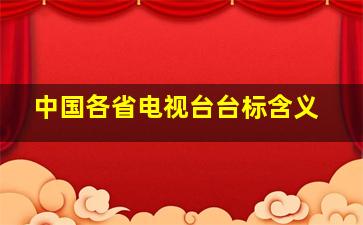 中国各省电视台台标含义